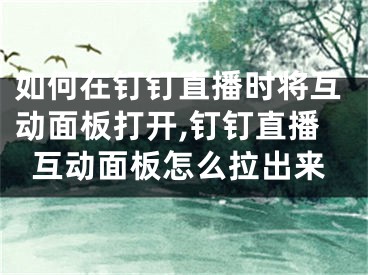 如何在钉钉直播时将互动面板打开,钉钉直播互动面板怎么拉出来